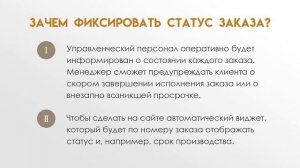 ЗАЧЕМ ФИКСИРОВАТЬ СТАТУС ЗАКАЗА?

I

Управленческий персонал оперативно будет информирован о состоянии каждого заказа. Менеджер сможет предупреждать клиента о скором завершении исполнения заказа или о внезапно возникшей просрочке.

II

Чтобы сделать на сайте автоматический виджет, который будет по номеру заказа отображать статус и, например, срок производства.